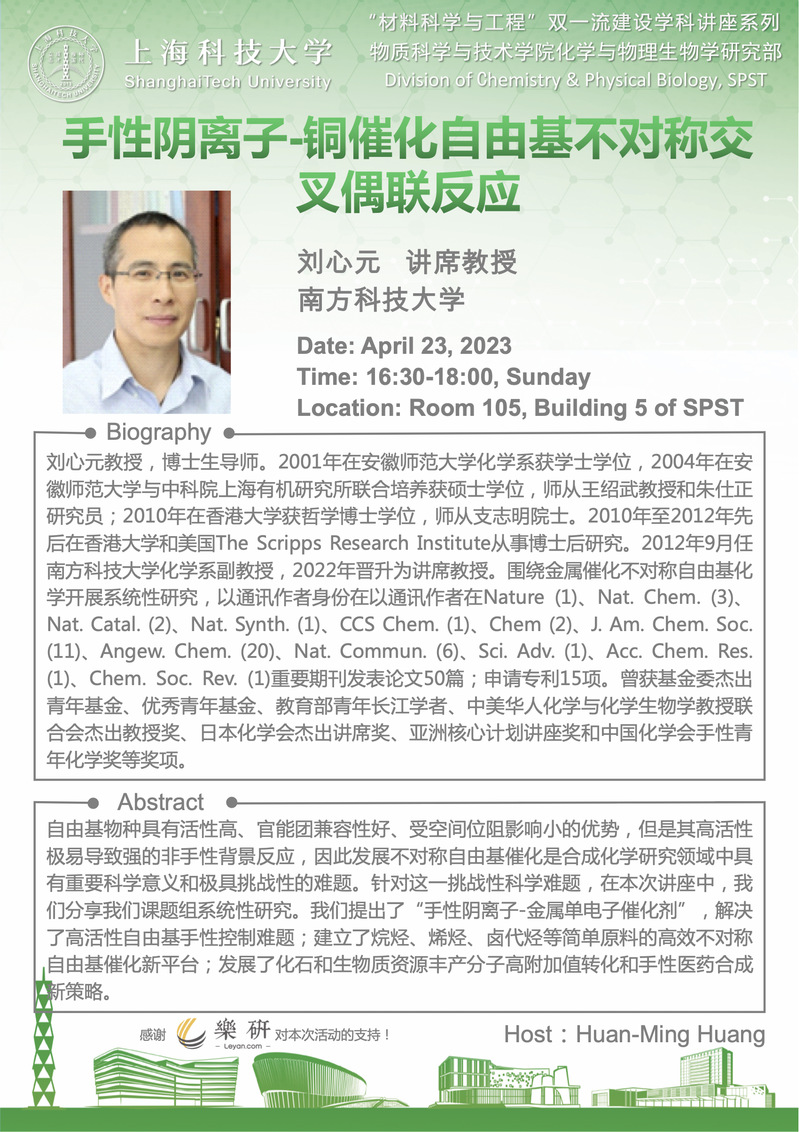 上海科技大学
ShanghaiTech University

"材料科学与工程"双一流建设学科讲座系列
物质科学与技术学院化学与物理生物学研究部
Division of Chemistry & Physical Biology, SPST

手性阴离子-铜催化自由基不对称交叉偶联反应

刘心元 讲席教授
南方科技大学

Date: April 23, 2023
Time: 16:30-18:00, Sunday
Location: Room 105, Building 5 of SPST

Biography

刘心元教授，博士生导师。2001年在安徽师范大学化学系获学士学位，2004年在安徽师范大学与中科院上海有机研究所联合培养获硕士学位，师从王绍武教授和朱仕正研究员；2010年在香港大学获哲学博士学位，师从支志明院士。2010年至2012年先后在香港大学和美国The Scripps Research Institute从事博士后研究。2012年9月任南方科技大学化学系副教授，2022年晋升为讲席教授。围绕金属催化不对称自由基化学开展系统性研究，以通讯作者身份在以通讯作者在Nature (1)、Nat. Chem. (3)、Nat. Catal. (2)、Nat. Synth. (1)、CCS Chem. (1)、Chem (2)、J. Am. Chem. Soc. (11)、Angew. Chem. (20)、Nat. Commun. (6)、Sci. Adv. (1)、Acc. Chem. Res. (1)、Chem. Soc. Rev. (1)重要期刊发表论文50篇；申请专利15项。曾获基金委杰出青年基金、优秀青年基金、教育部青年长江学者、中美华人化学与化学生物学教授联合会杰出教授奖、日本化学会杰出讲席奖、亚洲核心计划讲座奖和中国化学会手性青年化学奖等奖项。

Abstract

自由基物种具有活性高、官能团兼容性好、受空间位阻影响小的优势，但是其高活性极易导致强的非手性背景反应，因此发展不对称自由基催化是合成化学研究领域中具有重要科学意义和极具挑战性的难题。针对这一挑战性科学难题，在本次讲座中，我们分享我们课题组系统性研究。我们提出了"手性阴离子-金属单电子催化剂"，解决了高活性自由基手性控制难题；建立了烷烃、烯烃、卤代烃等简单原料的高效不对称自由基催化新平台；发展了化石和生物质资源丰产分子高附加值转化和手性医药合成新策略。

感谢 樂研 Leyan.com 对本次活动的支持！

Host：Huan-Ming Huang